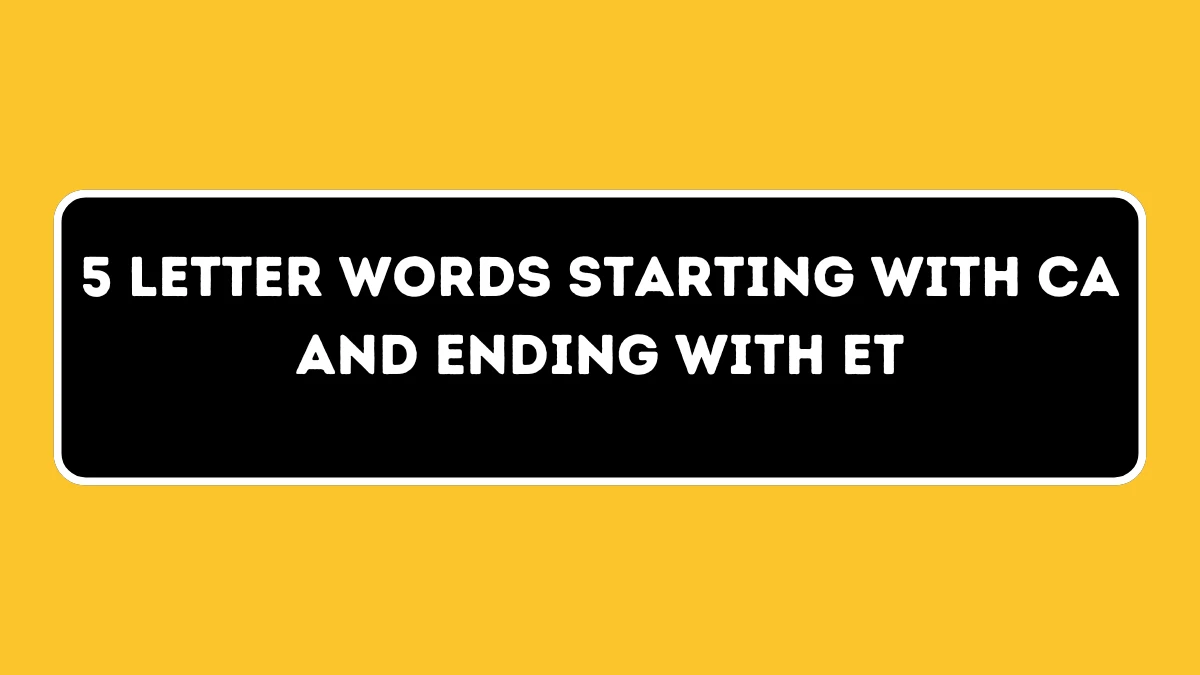 5 LETTER WORDS STARTING WITH CA AND ENDING WITH ET